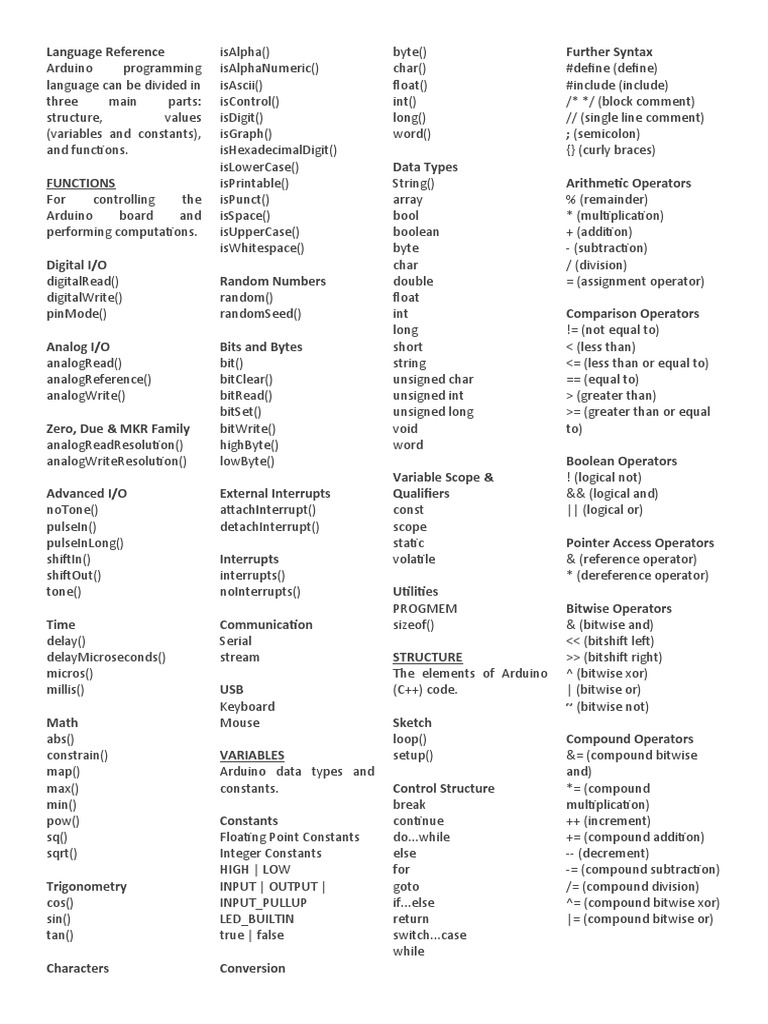 Language Reference
Arduino programming language can be divided in three main parts: structure, values (variables and constants), and functions.

FUNCTIONS
For controlling the Arduino board and performing computations.

Digital I/O
digitalRead()
digitalWrite()
pinMode()

Analog I/O
analogRead()
analogReference()
analogWrite()

Zero, Due & MKR Family
analogReadResolution()
analogWriteResolution()

Advanced I/O
noTone()
pulseIn()
pulseInLong()
shiftIn()
shiftOut()
tone()

Time
delay()
delayMicroseconds()
micros()
millis()

Math
abs()
constrain()
map()
max()
min()
pow()
sq()
sqrt()

Trigonometry
cos()
sin()
tan()

Characters

isAlpha()
isAlphaNumeric()
isAscii()
isControl()
isDigit()
isGraph()
isHexadecimalDigit()
isLowerCase()
isPrintable()
isPunct()
isSpace()
isUpperCase()
isWhitespace()

Random Numbers
random()
randomSeed()

Bits and Bytes
bit()
bitClear()
bitRead()
bitSet()
bitWrite()
highByte()
lowByte()

External Interrupts
attachInterrupt()
detachInterrupt()

Interrupts
interrupts()
noInterrupts()

Communication
Serial
stream

USB
Keyboard
Mouse

VARIABLES
Arduino data types and constants.

Constants
Floating Point Constants
Integer Constants
HIGH | LOW
INPUT | OUTPUT | INPUT_PULLUP
LED_BUILTIN
true | false

Conversion

byte()
char()
float()
int()
long()
word()

Data Types
String()
array
bool
boolean
byte
char
double
float
int
long
short
string
unsigned char
unsigned int
unsigned long
void
word

Variable Scope & Qualifiers
const
scope
static
volatile

Utilities
PROGMEM
sizeof()

STRUCTURE
The elements of Arduino (C++) code.

Sketch
loop()
setup()

Control Structure
break
continue
do...while
else
for
goto
if...else
return
switch...case
while

Further Syntax
#define (define)
#include (include)
/* */ (block comment)
// (single line comment)
; (semicolon)
{} (curly braces)

Arithmetic Operators
% (remainder)
* (multiplication)
+ (addition)
- (subtraction)
/ (division)
= (assignment operator)

Comparison Operators
!= (not equal to)
< (less than)
<= (less than or equal to)
== (equal to)
> (greater than)
>= (greater than or equal to)

Boolean Operators
! (logical not)
&& (logical and)
|| (logical or)

Pointer Access Operators
& (reference operator)
* (dereference operator)

Bitwise Operators
& (bitwise and)
<< (bitshift left)
>> (bitshift right)
^ (bitwise xor)
| (bitwise or)
~ (bitwise not)

Compound Operators
&= (compound bitwise and)
*= (compound multiplication)
++ (increment)
+= (compound addition)
-- (decrement)
-= (compound subtraction)
/= (compound division)
^= (compound bitwise xor)
|= (compound bitwise or)